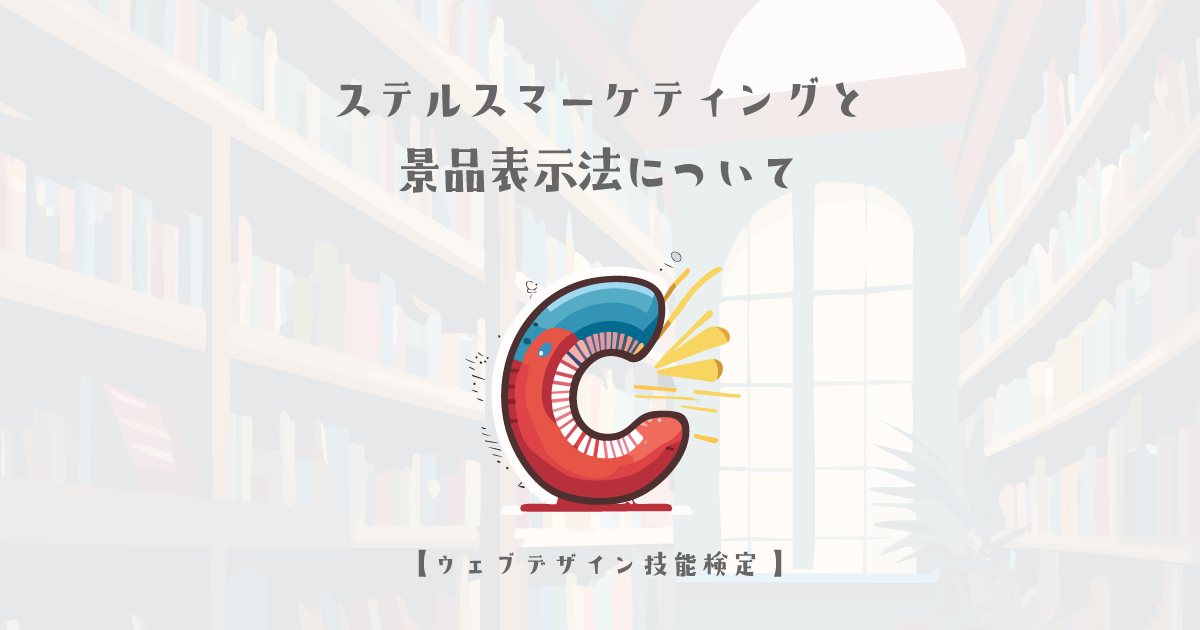 ステルスマーケティングと
景品表示法について

【ウェブデザイン技能検定】